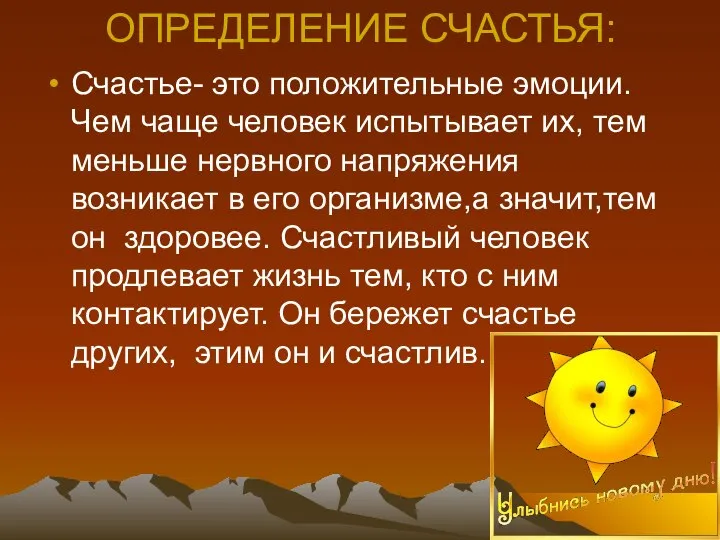 ОПРЕДЕЛЕНИЕ СЧАСТЬЯ:

• Счастье- это положительные эмоции. Чем чаще человек испытывает их, тем меньше нервного напряжения возникает в его организме,а значит,тем он здоровее. Счастливый человек продлевает жизнь тем, кто с ним контактирует. Он бережет счастье других, этим он и счастлив.

Улыбнись новому дню!